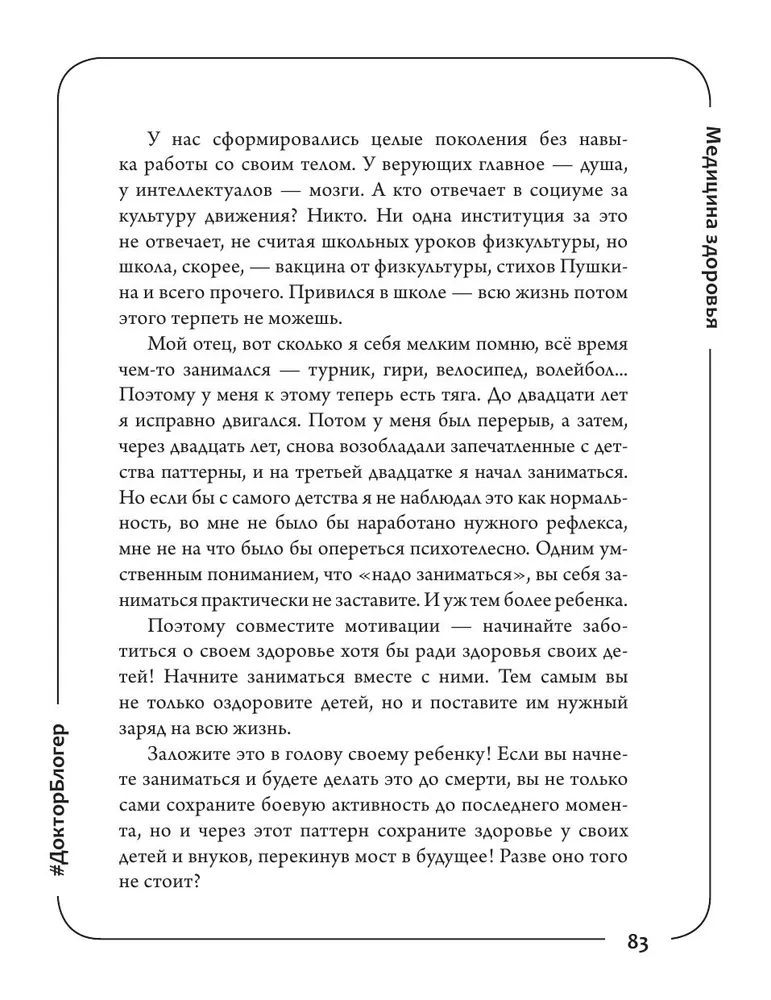 Медицина здоровья

У нас сформировались целые поколения без навыка работы со своим телом. У верующих главное — душа, у интеллектуалов — мозги. А кто отвечает в социуме за культуру движения? Никто. Ни одна институция за это не отвечает, не считая школьных уроков физкультуры, но школа, скорее, — вакцина от физкультуры, стихов Пушкина и всего прочего. Привился в школе — всю жизнь потом этого терпеть не можешь.

Мой отец, вот сколько я себя мелким помню, всё время чем-то занимался — турник, гири, велосипед, волейбол... Поэтому у меня к этому теперь есть тяга. До двадцати лет я исправно двигался. Потом у меня был перерыв, а затем, через двадцать лет, снова возобладали запечатленные с детства паттерны, и на третьей двадцатке я начал заниматься. Но если бы с самого детства я не наблюдал это как нормальность, во мне не было бы наработано нужного рефлекса, мне не на что было бы опереться психотелесно. Одним умственным пониманием, что «надо заниматься», вы себя заниматься практически не заставите. И уж тем более ребенка.

Поэтому совместите мотивации — начинайте заботиться о своем здоровье хотя бы ради здоровья своих детей! Начните заниматься вместе с ними. Тем самым вы не только оздоровите детей, но и поставите им нужный заряд на всю жизнь.

Заложите это в голову своему ребенку! Если вы начнете заниматься и будете делать это до смерти, вы не только сами сохраните боевую активность до последнего момента, но и через этот паттерн сохраните здоровье у своих детей и внуков, перекинув мост в будущее! Разве оно того не стоит?

#ДокторБлогер

83